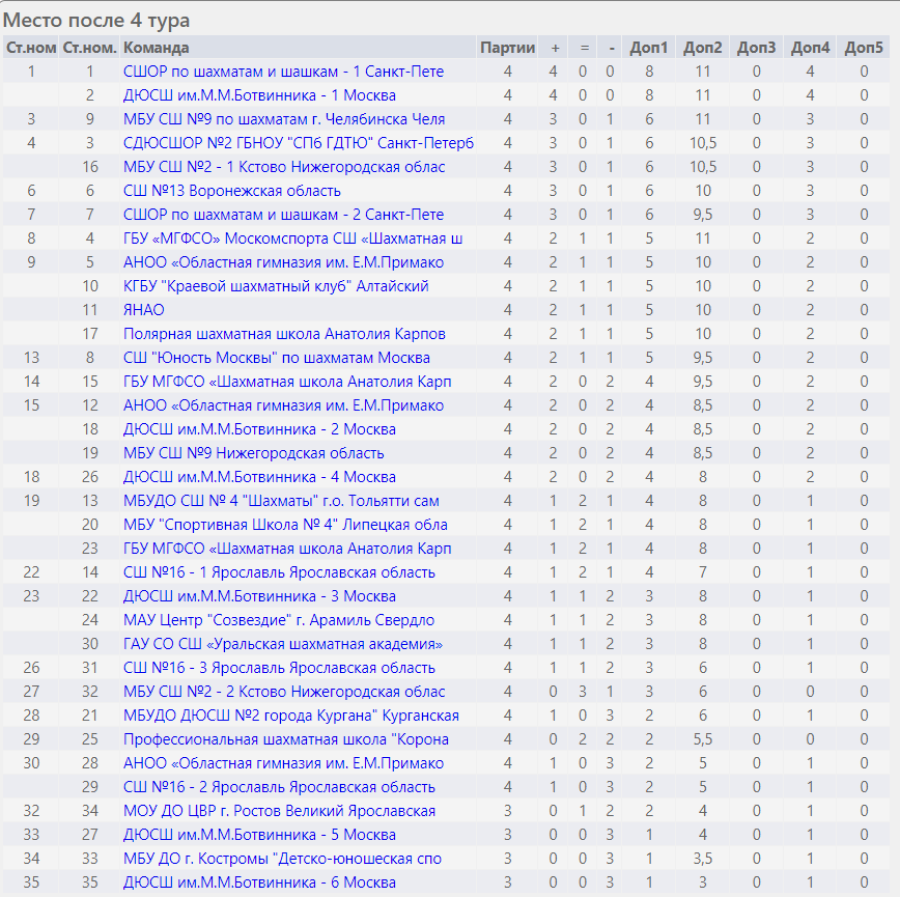 Место после 4 тура

| Ст.ном | Ст.ном. | Команда | Партии | + | = | - | Доп1 | Доп2 | Доп3 | Доп4 | Доп5 |
|---|---|---|---|---|---|---|---|---|---|---|---|
| 1 | 1 | СШОР по шахматам и шашкам - 1 Санкт-Пете | 4 | 4 | 0 | 0 | 8 | 11 | 0 | 4 | 0 |
| | 2 | ДЮСШ им.М.М.Ботвинника - 1 Москва | 4 | 4 | 0 | 0 | 8 | 11 | 0 | 4 | 0 |
| 3 | 9 | МБУ СШ №9 по шахматам г. Челябинска Челя | 4 | 3 | 0 | 1 | 6 | 11 | 0 | 3 | 0 |
| 4 | 3 | СДЮСШОР №2 ГБНОУ "СПб ГДТЮ" Санкт-Петерб | 4 | 3 | 0 | 1 | 6 | 10,5 | 0 | 3 | 0 |
| | 16 | МБУ СШ №2 - 1 Кстово Нижегородская облас | 4 | 3 | 0 | 1 | 6 | 10,5 | 0 | 3 | 0 |
| 6 | 6 | СШ №13 Воронежская область | 4 | 3 | 0 | 1 | 6 | 10 | 0 | 3 | 0 |
| 7 | 7 | СШОР по шахматам и шашкам - 2 Санкт-Пете | 4 | 3 | 0 | 1 | 6 | 9,5 | 0 | 3 | 0 |
| 8 | 4 | ГБУ «МГФСО» Москомспорта СШ «Шахматная ш | 4 | 2 | 1 | 1 | 5 | 11 | 0 | 2 | 0 |
| 9 | 5 | АНОО «Областная гимназия им. Е.М.Примако | 4 | 2 | 1 | 1 | 5 | 10 | 0 | 2 | 0 |
| | 10 | КГБУ "Краевой шахматный клуб" Алтайский | 4 | 2 | 1 | 1 | 5 | 10 | 0 | 2 | 0 |
| | 11 | ЯНАО | 4 | 2 | 1 | 1 | 5 | 10 | 0 | 2 | 0 |
| | 17 | Полярная шахматная школа Анатолия Карпов | 4 | 2 | 1 | 1 | 5 | 10 | 0 | 2 | 0 |
| 13 | 8 | СШ "Юность Москвы" по шахматам Москва | 4 | 2 | 1 | 1 | 5 | 9,5 | 0 | 2 | 0 |
| 14 | 15 | ГБУ МГФСО «Шахматная школа Анатолия Карп | 4 | 2 | 0 | 2 | 4 | 9,5 | 0 | 2 | 0 |
| 15 | 12 | АНОО «Областная гимназия им. Е.М.Примако | 4 | 2 | 0 | 2 | 4 | 8,5 | 0 | 2 | 0 |
| | 18 | ДЮСШ им.М.М.Ботвинника - 2 Москва | 4 | 2 | 0 | 2 | 4 | 8,5 | 0 | 2 | 0 |
| | 19 | МБУ СШ №9 Нижегородская область | 4 | 2 | 0 | 2 | 4 | 8,5 | 0 | 2 | 0 |
| 18 | 26 | ДЮСШ им.М.М.Ботвинника - 4 Москва | 4 | 2 | 0 | 2 | 4 | 8 | 0 | 2 | 0 |
| 19 | 13 | МБУДО СШ № 4 "Шахматы" г.о. Тольятти сам | 4 | 1 | 2 | 1 | 4 | 8 | 0 | 1 | 0 |
| | 20 | МБУ "Спортивная Школа № 4" Липецкая обла | 4 | 1 | 2 | 1 | 4 | 8 | 0 | 1 | 0 |
| | 23 | ГБУ МГФСО «Шахматная школа Анатолия Карп | 4 | 1 | 2 | 1 | 4 | 8 | 0 | 1 | 0 |
| 22 | 14 | СШ №16 - 1 Ярославль Ярославская область | 4 | 1 | 2 | 1 | 4 | 7 | 0 | 1 | 0 |
| 23 | 22 | ДЮСШ им.М.М.Ботвинника - 3 Москва | 4 | 1 | 1 | 2 | 3 | 8 | 0 | 1 | 0 |
| | 24 | МАУ Центр "Созвездие" г. Арамиль Свердло | 4 | 1 | 1 | 2 | 3 | 8 | 0 | 1 | 0 |
| | 30 | ГАУ СО СШ «Уральская шахматная академия» | 4 | 1 | 1 | 2 | 3 | 8 | 0 | 1 | 0 |
| 26 | 31 | СШ №16 - 3 Ярославль Ярославская область | 4 | 1 | 1 | 2 | 3 | 6 | 0 | 1 | 0 |
| 27 | 32 | МБУ СШ №2 - 2 Кстово Нижегородская облас | 4 | 0 | 3 | 1 | 3 | 6 | 0 | 0 | 0 |
| 28 | 21 | МБУДО ДЮСШ №2 города Кургана" Курганская | 4 | 1 | 0 | 3 | 2 | 6 | 0 | 1 | 0 |
| 29 | 25 | Профессиональная шахматная школа "Корона | 4 | 0 | 2 | 2 | 2 | 5,5 | 0 | 0 | 0 |
| 30 | 28 | АНОО «Областная гимназия им. Е.М.Примако | 4 | 1 | 0 | 3 | 2 | 5 | 0 | 1 | 0 |
| | 29 | СШ №16 - 2 Ярославль Ярославская область | 4 | 1 | 0 | 3 | 2 | 5 | 0 | 1 | 0 |
| 32 | 34 | МОУ ДО ЦВР г. Ростов Великий Ярославская | 3 | 0 | 1 | 2 | 2 | 4 | 0 | 1 | 0 |
| 33 | 27 | ДЮСШ им.М.М.Ботвинника - 5 Москва | 3 | 0 | 0 | 3 | 1 | 4 | 0 | 1 | 0 |
| 34 | 33 | МБУ ДО г. Костромы "Детско-юношеская спо | 3 | 0 | 0 | 3 | 1 | 3,5 | 0 | 1 | 0 |
| 35 | 35 | ДЮСШ им.М.М.Ботвинника - 6 Москва | 3 | 0 | 0 | 3 | 1 | 3 | 0 | 1 | 0 |